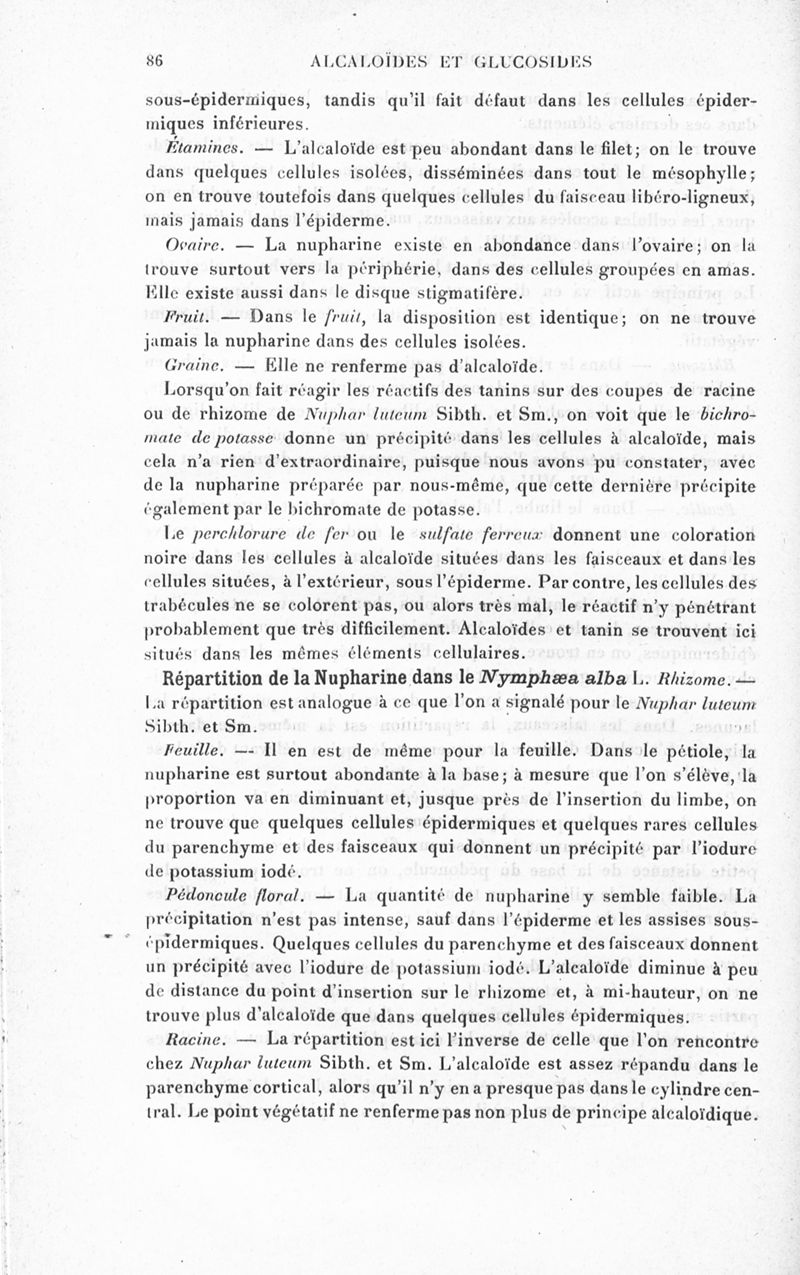 86 ALCALOÏDES ET GLUCOSIDES

sous-épidermiques, tandis qu'il fait défaut dans les cellules épidermiques inférieures.

Étamines. — L'alcaloïde est peu abondant dans le filet; on le trouve dans quelques cellules isolées, disséminées dans tout le mésophylle; on en trouve toutefois dans quelques cellules du faisceau libéro-ligneux, mais jamais dans l'épiderme.

Ovaire. — La nupharine existe en abondance dans l'ovaire; on la trouve surtout vers la périphérie, dans des cellules groupées en amas. Elle existe aussi dans le disque stigmatifère.

Fruit. — Dans le fruit, la disposition est identique; on ne trouve jamais la nupharine dans des cellules isolées.

Graine. — Elle ne renferme pas d'alcaloïde.

Lorsqu'on fait réagir les réactifs des tanins sur des coupes de racine ou de rhizome de Nuphar luteum Sibth. et Sm., on voit que le bichromate de potasse donne un précipité dans les cellules à alcaloïde, mais cela n'a rien d'extraordinaire, puisque nous avons pu constater, avec de la nupharine préparée par nous-même, que cette dernière précipite également par le bichromate de potasse.

Le perchlorure de fer ou le sulfate ferreux donnent une coloration noire dans les cellules à alcaloïde situées dans les faisceaux et dans les cellules situées, à l'extérieur, sous l'épiderme. Par contre, les cellules des trabécules ne se colorent pas, ou alors très mal, le réactif n'y pénétrant probablement que très difficilement. Alcaloïdes et tanin se trouvent ici situés dans les mêmes éléments cellulaires.

Répartition de la Nupharine dans le Nymphæa alba L. Rhizome. — La répartition est analogue à ce que l'on a signalé pour le Nuphar luteum Sibth. et Sm.

Feuille. — Il en est de même pour la feuille. Dans le pétiole, la nupharine est surtout abondante à la base; à mesure que l'on s'élève, la proportion va en diminuant et, jusque près de l'insertion du limbe, on ne trouve que quelques cellules épidermiques et quelques rares cellules du parenchyme et des faisceaux qui donnent un précipité par l'iodure de potassium iodé.

Pédoncule floral. — La quantité de nupharine y semble faible. La précipitation n'est pas intense, sauf dans l'épiderme et les assises sous-épidermiques. Quelques cellules du parenchyme et des faisceaux donnent un précipité avec l'iodure de potassium iodé. L'alcaloïde diminue à peu de distance du point d'insertion sur le rhizome et, à mi-hauteur, on ne trouve plus d'alcaloïde que dans quelques cellules épidermiques.

Racine. — La répartition est ici l'inverse de celle que l'on rencontre chez Nuphar luteum Sibth. et Sm. L'alcaloïde est assez répandu dans le parenchyme cortical, alors qu'il n'y en a presque pas dans le cylindre central. Le point végétatif ne renferme pas non plus de principe alcaloïdique.